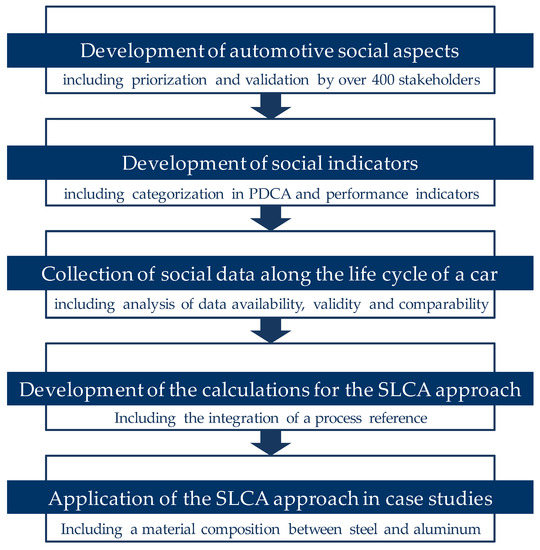 Development of automotive social aspects

including priorization and validation by over 400 stakeholders

Development of social indicators

including categorization in PDCA and performance indicators

Collection of social data along the life cycle of a car

including analysis of data availability, validity and comparability

Development of the calculations for the SLCA approach

Including the integration of a process reference

Application of the SLCA approach in case studies

Including a material composition between steel and aluminum